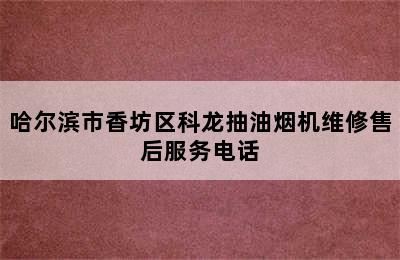 哈尔滨市香坊区科龙抽油烟机维修售后服务电话